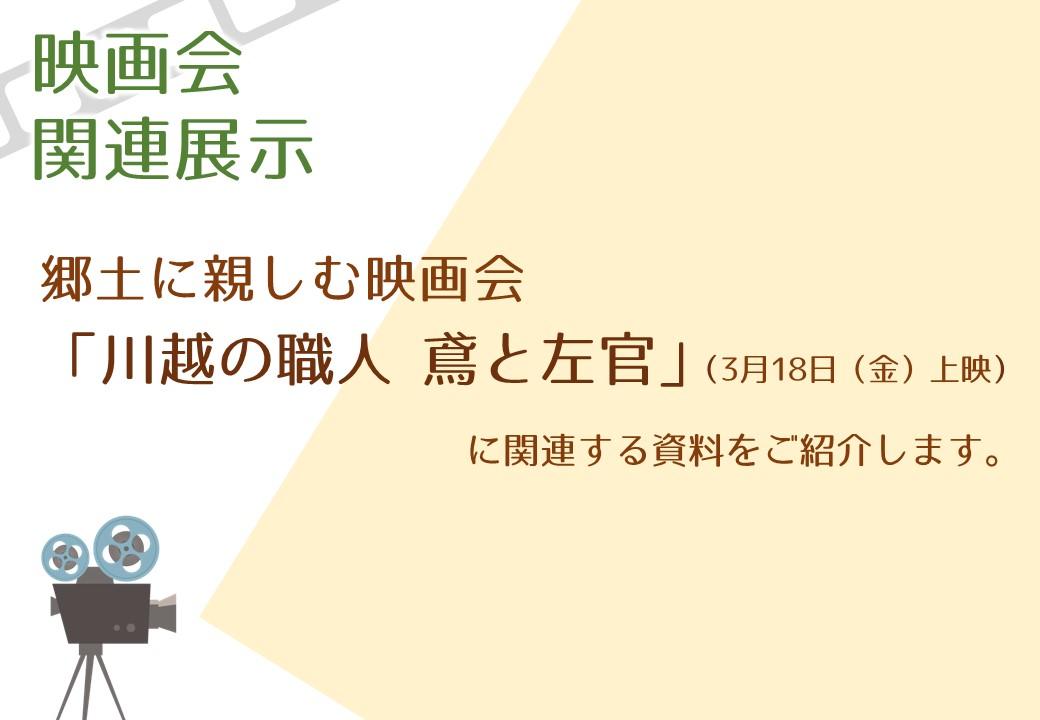 映画会
関連展示

郷土に親しむ映画会
「川越の職人 鳶と左官」（3月18日（金）上映）
に関連する資料をご紹介します。